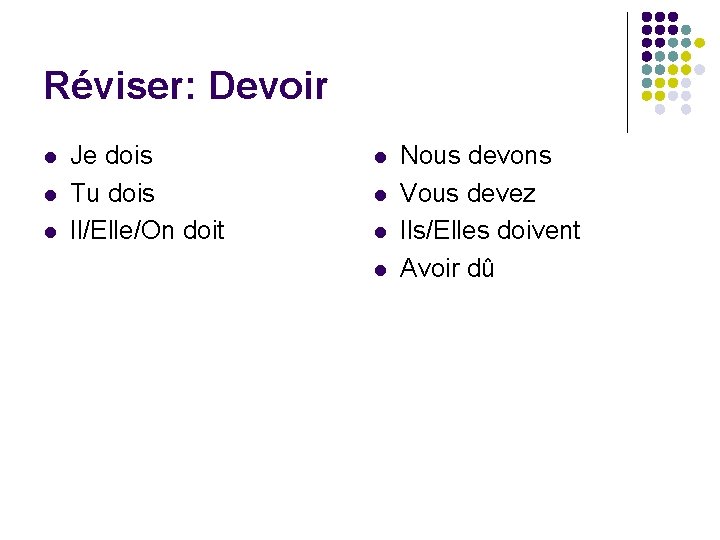 Réviser: Devoir

• Je dois
• Tu dois
• Il/Elle/On doit

• Nous devons
• Vous devez
• Ils/Elles doivent
• Avoir dû